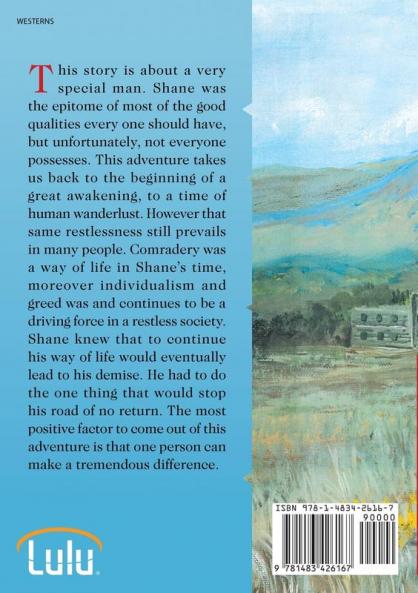 WESTERNS

This story is about a very special man. Shane was the epitome of most of the good qualities every one should have, but unfortunately, not everyone possesses. This adventure takes us back to the beginning of a great awakening, to a time of human wanderlust. However that same restlessness still prevails in many people. Comradery was a way of life in Shane's time, moreover individualism and greed was and continues to be a driving force in a restless society. Shane knew that to continue his way of life would eventually lead to his demise. He had to do the one thing that would stop his road of no return. The most positive factor to come out of this adventure is that one person can make a tremendous difference.

Lulu

ISBN 978-1-4834-2616-7

90000

9 781483 426167